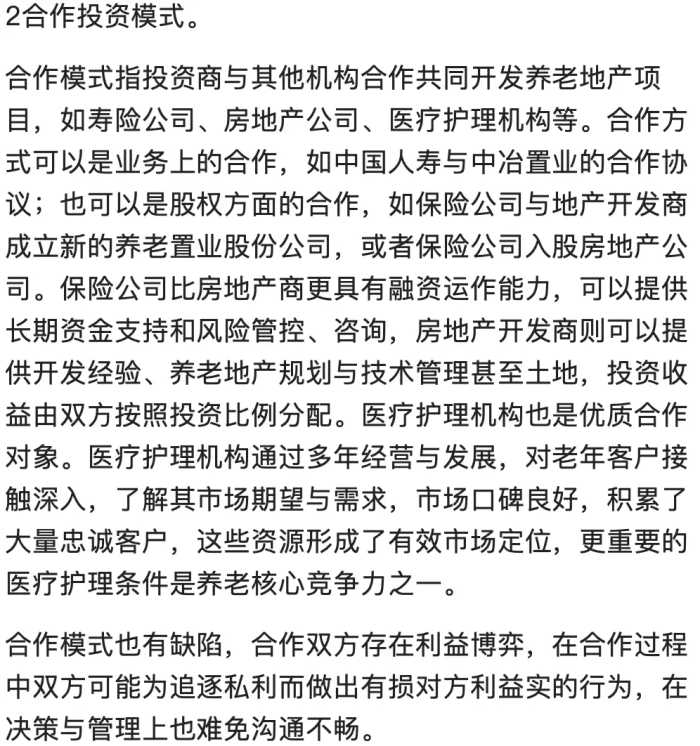 2合作投资模式。

合作模式指投资商与其他机构合作共同开发养老地产项目，如寿险公司、房地产公司、医疗护理机构等。合作方式可以是业务上的合作，如中国人寿与中冶置业的合作协议；也可以是股权方面的合作，如保险公司与地产开发商成立新的养老置业股份公司，或者保险公司入股房地产公司。保险公司比房地产商更具有融资运作能力，可以提供长期资金支持和风险管控、咨询，房地产开发商则可以提供开发经验、养老地产规划与技术管理甚至土地，投资收益由双方按照投资比例分配。医疗护理机构也是优质合作对象。医疗护理机构通过多年经营与发展，对老年客户接触深入，了解其市场期望与需求，市场口碑良好，积累了大量忠诚客户，这些资源形成了有效市场定位，更重要的医疗护理条件是养老核心竞争力之一。

合作模式也有缺陷，合作双方存在利益博弈，在合作过程中双方可能为追逐私利而做出有损对方利益实的行为，在决策与管理上也难免沟通不畅。